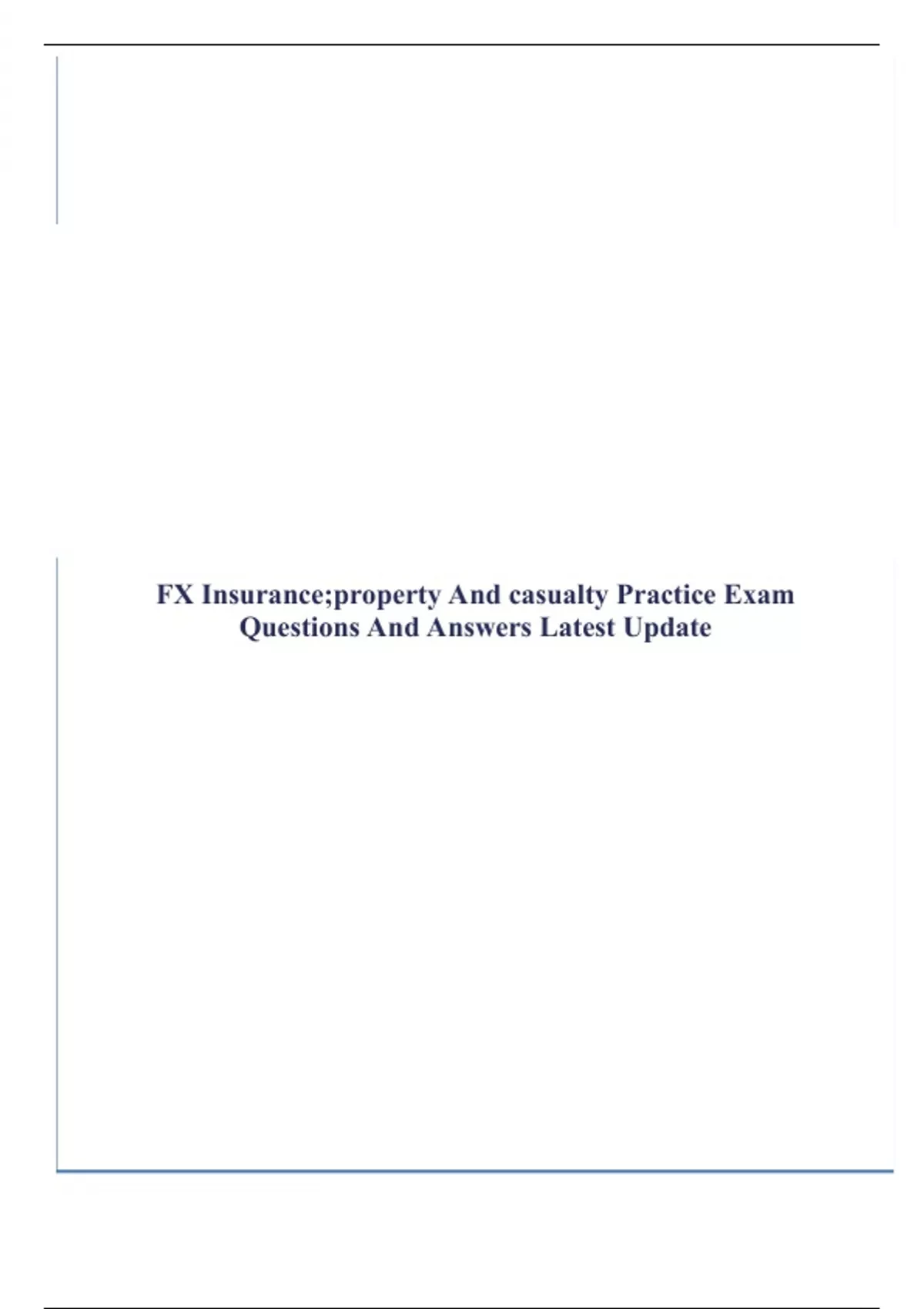 FX Insurance;property And casualty Practice Exam Questions And Answers Latest Update